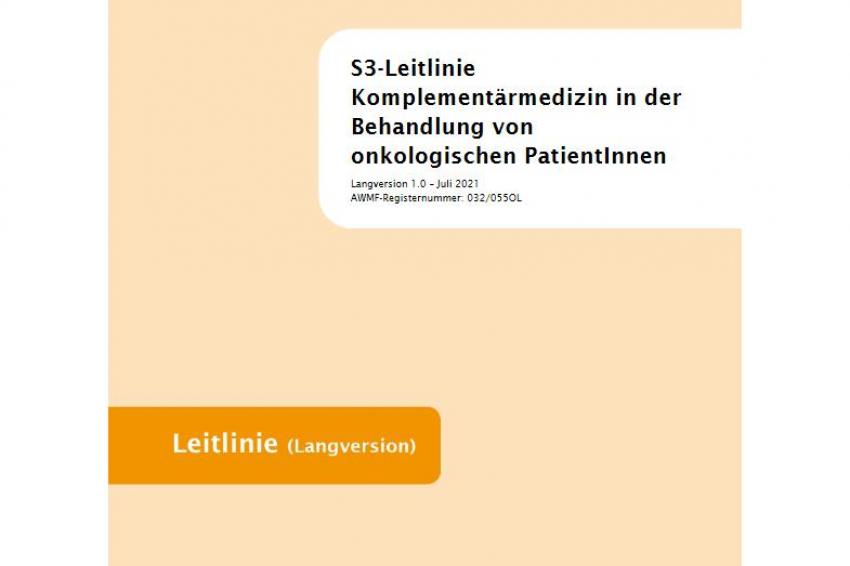 S3-Leitlinie
Komplementärmedizin in der Behandlung von onkologischen PatientInnen

Langversion 1.0 – Juli 2021
AWMF-Registernummer: 032/055OL

Leitlinie (Langversion)